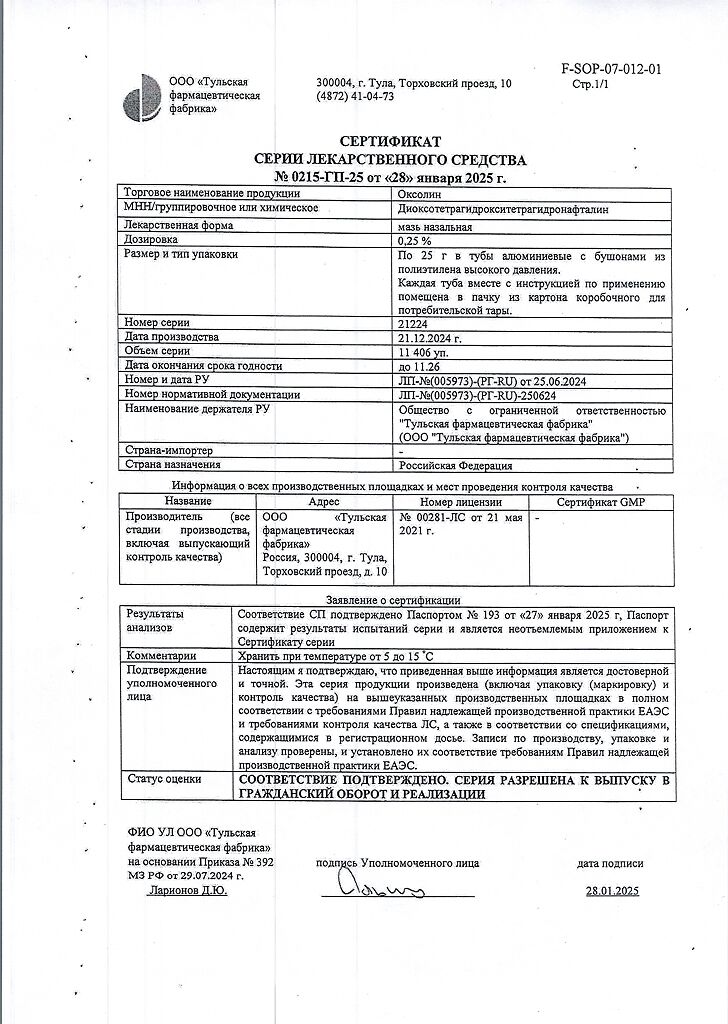 ООО «Тульская фармацевтическая фабрика»

300004, г. Тула, Торховский проезд, 10
(4872) 41-04-73

F-SOP-07-012-01
Стр.1/1

СЕРТИФИКАТ
СЕРИИ ЛЕКАРСТВЕННОГО СРЕДСТВА
№ 0215-ГП-25 от «28» января 2025 г.

| Торговое наименование продукции | Оксолин |
|---|---|
| МНН/группировочное или химическое | Диоксотетрагидрокситетрагидронафталин |
| Лекарственная форма | мазь назальная |
| Дозировка | 0,25 % |
| Размер и тип упаковки | По 25 г в тубы алюминиевые с бушонами из полиэтилена высокого давления. Каждая туба вместе с инструкцией по применению помещена в пачку из картона коробочного для потребительской тары. |
| Номер серии | 21224 |
| Дата производства | 21.12.2024 г. |
| Объем серии | 11 406 уп. |
| Дата окончания срока годности | до 11.26 |
| Номер и дата РУ | ЛП-№(005973)-(РГ-RU) от 25.06.2024 |
| Номер нормативной документации | ЛП-№(005973)-(РГ-RU)-250624 |
| Наименование держателя РУ | Общество с ограниченной ответственностью "Тульская фармацевтическая фабрика" (ООО "Тульская фармацевтическая фабрика") |
| Страна-импортер | - |
| Страна назначения | Российская Федерация |

Информация о всех производственных площадках и мест проведения контроля качества

| Название | Адрес | Номер лицензии | Сертификат GMP |
|---|---|---|---|
| Производитель (все стадии производства, включая выпускающий контроль качества) | ООО «Тульская фармацевтическая фабрика» Россия, 300004, г. Тула, Торховский проезд, д. 10 | № 00281-ЛС от 21 мая 2021 г. | - |

Заявление о сертификации

| Результаты анализов | Соответствие СП подтверждено Паспортом № 193 от «27» января 2025 г, Паспорт содержит результаты испытаний серии и является неотъемлемым приложением к Сертификату серии |
|---|---|
| Комментарии | Хранить при температуре от 5 до 15 °С |
| Подтверждение уполномоченного лица | Настоящим я подтверждаю, что приведенная выше информация является достоверной и точной. Эта серия продукции произведена (включая упаковку (маркировку) и контроль качества) на вышеуказанных производственных площадках в полном соответствии с требованиями Правил надлежащей производственной практики ЕАЭС и требованиями контроля качества ЛС, а также в соответствии со спецификациями, содержащимися в регистрационном досье. Записи по производству, упаковке и анализу проверены, и установлено их соответствие требованиям Правил надлежащей производственной практики ЕАЭС. |
| Статус оценки | СООТВЕТСТВИЕ ПОДТВЕРЖДЕНО. СЕРИЯ РАЗРЕШЕНА К ВЫПУСКУ В ГРАЖДАНСКИЙ ОБОРОТ И РЕАЛИЗАЦИИ |

ФИО УЛ ООО «Тульская фармацевтическая фабрика» на основании Приказа № 392 МЗ РФ от 29.07.2024 г.
Ларионов Д.Ю.

подпись Уполномоченного лица

дата подписи
28.01.2025